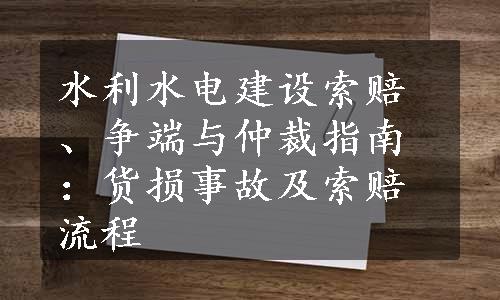 水利水电建设索赔、争端与仲裁指南：货损事故及索赔流程